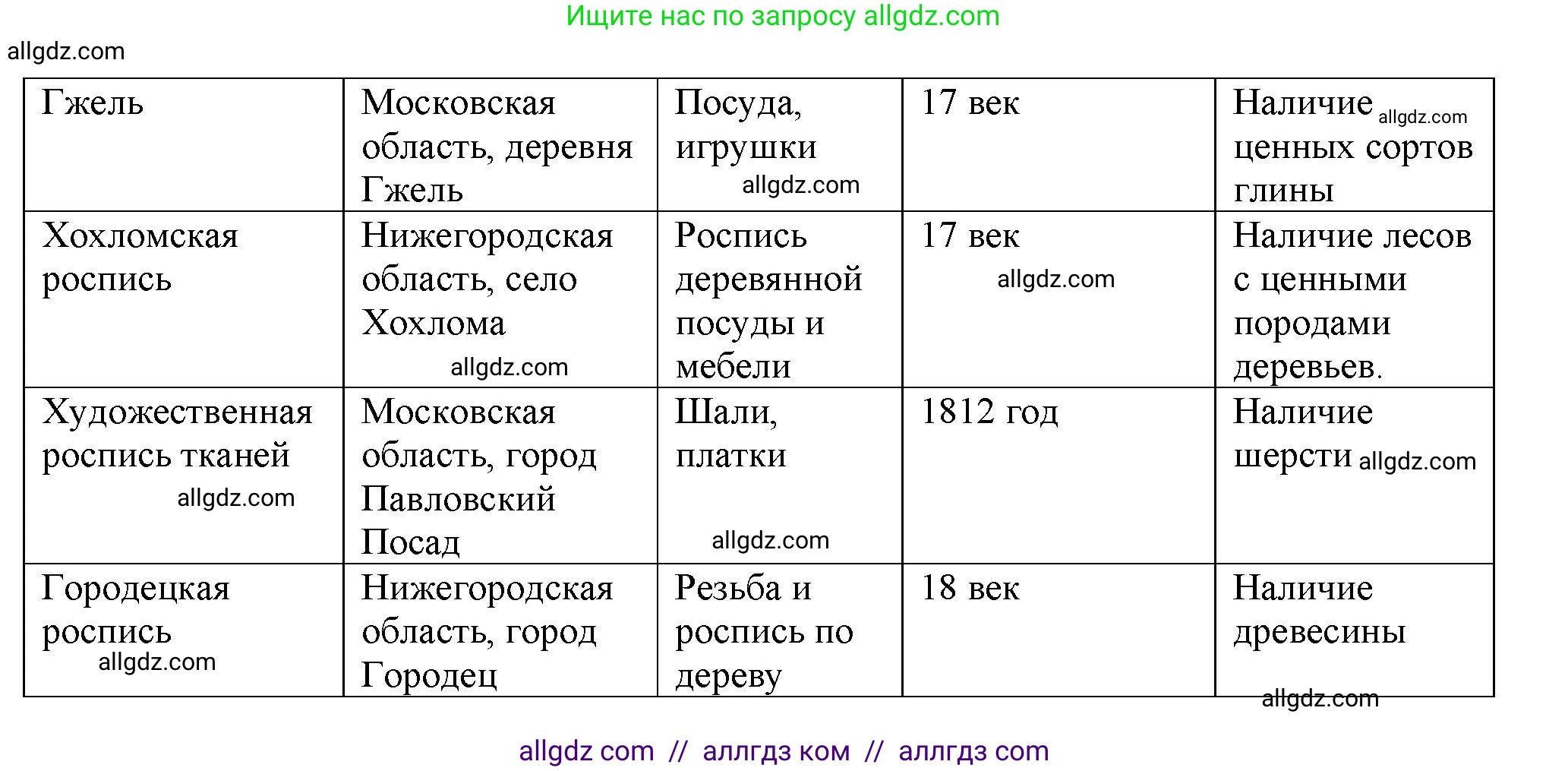 Ищите нас по запросу allgdz.com

allgdz.com

| Гжель | Московская область, деревня Гжель | Посуда, игрушки allgdz.com | 17 век | Наличие allgdz.com ценных сортов глины |
|---|---|---|---|---|
| Хохломская роспись | Нижегородская область, село Хохлома allgdz.com | Роспись деревянной посуды и мебели | 17 век allgdz.com | Наличие лесов с ценными породами деревьев. |
| Художественная роспись тканей allgdz.com | Московская область, город Павловский Посад | Шали, платки allgdz.com | 1812 год | Наличие шерсти allgdz.com |
| Городецкая роспись allgdz.com | Нижегородская область, город Городец | Резьба и роспись по дереву | 18 век | Наличие древесины |

allgdz.com

allgdz com // аллгдз ком // аллгдз com